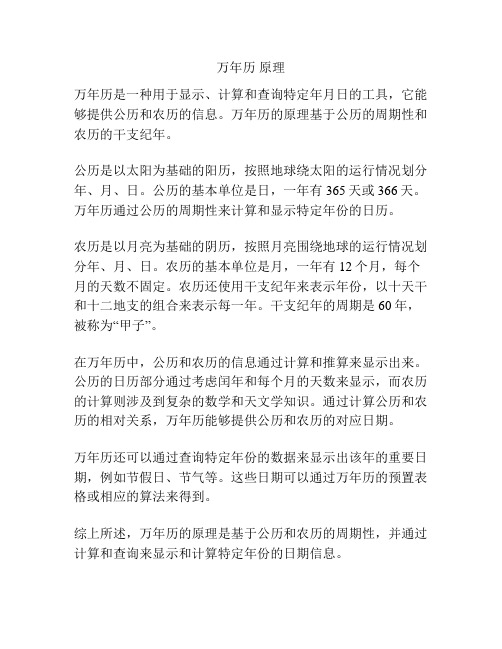 万年历 原理

万年历是一种用于显示、计算和查询特定年月日的工具，它能够提供公历和农历的信息。万年历的原理基于公历的周期性和农历的干支纪年。

公历是以太阳为基础的阳历，按照地球绕太阳的运行情况划分年、月、日。公历的基本单位是日，一年有 365 天或 366 天。万年历通过公历的周期性来计算和显示特定年份的日历。

农历是以月亮为基础的阴历，按照月亮围绕地球的运行情况划分年、月、日。农历的基本单位是月，一年有 12 个月，每个月的天数不固定。农历还使用干支纪年来表示年份，以十天干和十二地支的组合来表示每一年。干支纪年的周期是 60 年，被称为“甲子”。

在万年历中，公历和农历的信息通过计算和推算来显示出来。公历的日历部分通过考虑闰年和每个月的天数来显示，而农历的计算则涉及到复杂的数学和天文学知识。通过计算公历和农历的相对关系，万年历能够提供公历和农历的对应日期。

万年历还可以通过查询特定年份的数据来显示出该年的重要日期，例如节假日、节气等。这些日期可以通过万年历的预置表格或相应的算法来得到。

综上所述，万年历的原理是基于公历和农历的周期性，并通过计算和查询来显示和计算特定年份的日期信息。